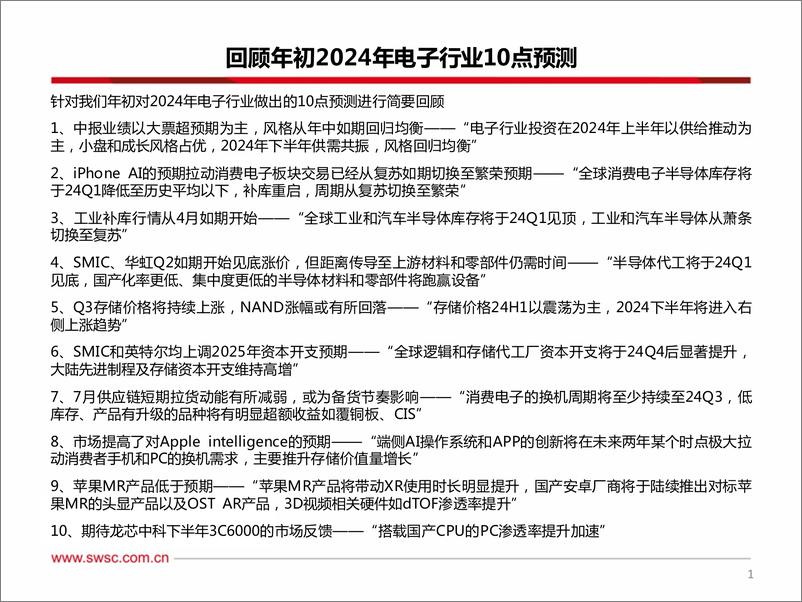 回顾年初2024年电子行业10点预测

针对我们年初对2024年电子行业做出的10点预测进行简要回顾

1、中报业绩以大票超预期为主，风格从年中如期回归均衡——“电子行业投资在2024年上半年以供给推动为主，小盘和成长风格占优，2024年下半年供需共振，风格回归均衡”

2、iPhone AI的预期拉动消费电子板块交易已经从复苏如期切换至繁荣预期——“全球消费电子半导体库存将于24Q1降低至历史平均以下，补库重启，周期从复苏切换至繁荣”

3、工业补库行情从4月如期开始——“全球工业和汽车半导体库存将于24Q1见顶，工业和汽车半导体从萧条切换至复苏”

4、SMIC、华虹Q2如期开始见底涨价，但距离传导至上游材料和零部件仍需时间——“半导体代工将于24Q1见底，国产化率更低、集中度更低的半导体材料和零部件将跑赢设备”

5、Q3存储价格将持续上涨，NAND涨幅或有所回落——“存储价格24H1以震荡为主，2024下半年将进入右侧上涨趋势”

6、SMIC和英特尔均上调2025年资本开支预期——“全球逻辑和存储代工厂资本开支将于24Q4后显著提升，大陆先进制程及存储资本开支维持高增”

7、7月供应链短期拉货动能有所减弱，或为备货节奏影响——“消费电子的换机周期将至少持续至24Q3，低库存、产品有升级的品种将有明显超额收益如覆铜板、CIS”

8、市场提高了对Apple intelligence的预期——“端侧AI操作系统和APP的创新将在未来两年某个时点极大拉动消费者手机和PC的换机需求，主要推升存储价值量增长”

9、苹果MR产品低于预期——“苹果MR产品将带动XR使用时长明显提升，国产安卓厂商将于陆续推出对标苹果MR的头显产品以及OST AR产品，3D视频相关硬件如dTOF渗透率提升”

10、期待龙芯中科下半年3C6000的市场反馈——“搭载国产CPU的PC渗透率提升加速”

www.swsc.com.cn

1